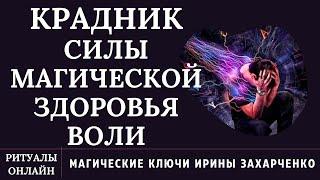 КРАДНИК
СИЛЫ
МАГИЧЕСКОЙ
ЗДОРОВЬЯ
ВОЛИ

РИТУАЛЫ ОНЛАЙН

МАГИЧЕСКИЕ КЛЮЧИ ИРИНЫ ЗАХАРЧЕНКО